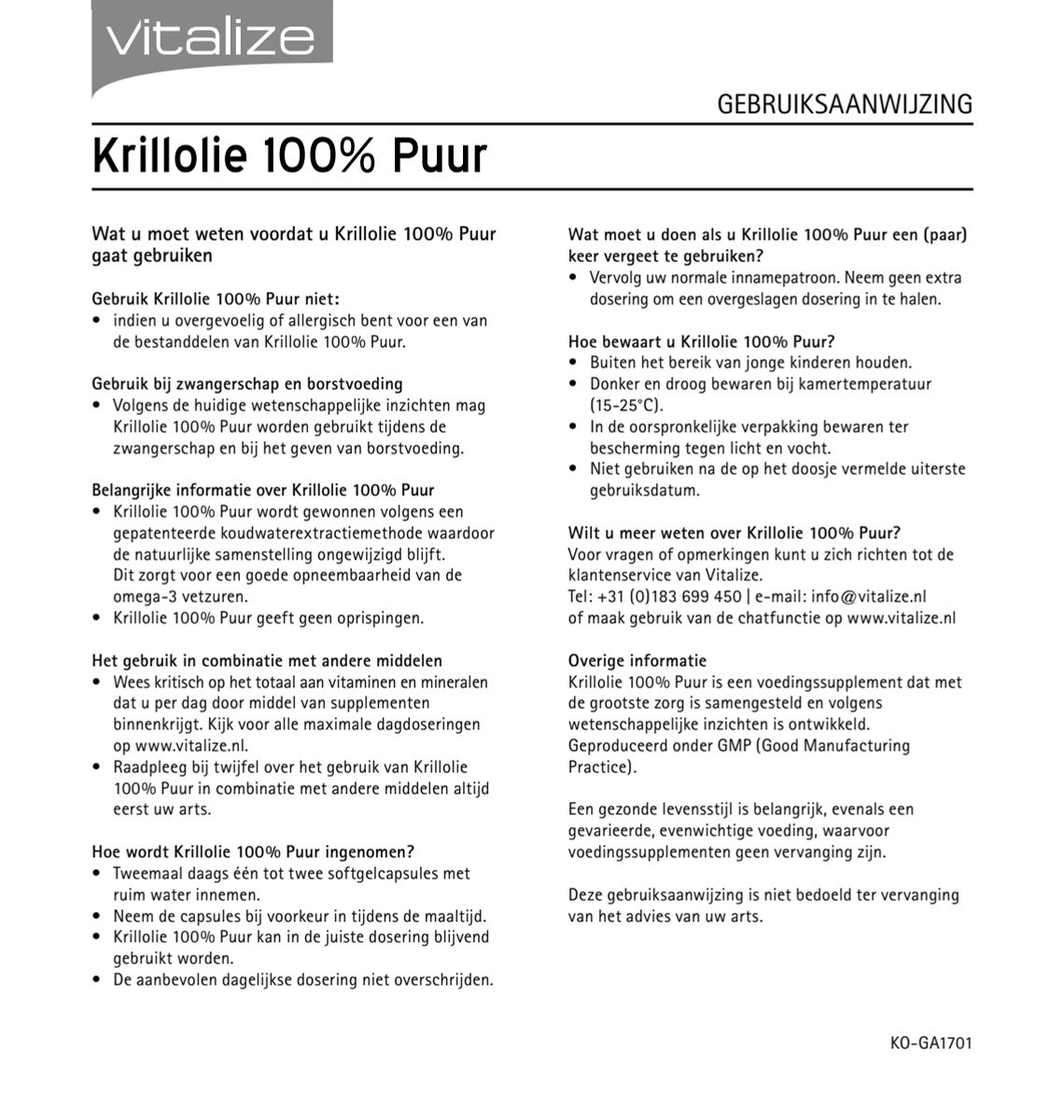 vitalize

GEBRUIKSAANWIJZING

Krillolie 100% Puur

Wat u moet weten voordat u Krillolie 100% Puur gaat gebruiken

Gebruik Krillolie 100% Puur niet:
• indien u overgevoelig of allergisch bent voor een van de bestanddelen van Krillolie 100% Puur.

Gebruik bij zwangerschap en borstvoeding
• Volgens de huidige wetenschappelijke inzichten mag Krillolie 100% Puur worden gebruikt tijdens de zwangerschap en bij het geven van borstvoeding.

Belangrijke informatie over Krillolie 100% Puur
• Krillolie 100% Puur wordt gewonnen volgens een gepatenteerde koudwaterextractiemethode waardoor de natuurlijke samenstelling ongewijzigd blijft. Dit zorgt voor een goede opneembaarheid van de omega-3 vetzuren.
• Krillolie 100% Puur geeft geen oprispingen.

Het gebruik in combinatie met andere middelen
• Wees kritisch op het totaal aan vitaminen en mineralen dat u per dag door middel van supplementen binnenkrijgt. Kijk voor alle maximale dagdoseringen op www.vitalize.nl.
• Raadpleeg bij twijfel over het gebruik van Krillolie 100% Puur in combinatie met andere middelen altijd eerst uw arts.

Hoe wordt Krillolie 100% Puur ingenomen?
• Tweemaal daags één tot twee softgelcapsules met ruim water innemen.
• Neem de capsules bij voorkeur in tijdens de maaltijd.
• Krillolie 100% Puur kan in de juiste dosering blijvend gebruikt worden.
• De aanbevolen dagelijkse dosering niet overschrijden.

Wat moet u doen als u Krillolie 100% Puur een (paar) keer vergeet te gebruiken?
• Vervolg uw normale innamepatroon. Neem geen extra dosering om een overgeslagen dosering in te halen.

Hoe bewaart u Krillolie 100% Puur?
• Buiten het bereik van jonge kinderen houden.
• Donker en droog bewaren bij kamertemperatuur (15-25°C).
• In de oorspronkelijke verpakking bewaren ter bescherming tegen licht en vocht.
• Niet gebruiken na de op het doosje vermelde uiterste gebruiksdatum.

Wilt u meer weten over Krillolie 100% Puur?
Voor vragen of opmerkingen kunt u zich richten tot de klantenservice van Vitalize.
Tel: +31 (0)183 699 450 | e-mail: info@vitalize.nl
of maak gebruik van de chatfunctie op www.vitalize.nl

Overige informatie
Krillolie 100% Puur is een voedingssupplement dat met de grootste zorg is samengesteld en volgens wetenschappelijke inzichten is ontwikkeld. Geproduceerd onder GMP (Good Manufacturing Practice).

Een gezonde levensstijl is belangrijk, evenals een gevarieerde, evenwichtige voeding, waarvoor voedingssupplementen geen vervanging zijn.

Deze gebruiksaanwijzing is niet bedoeld ter vervanging van het advies van uw arts.

KO-GA1701